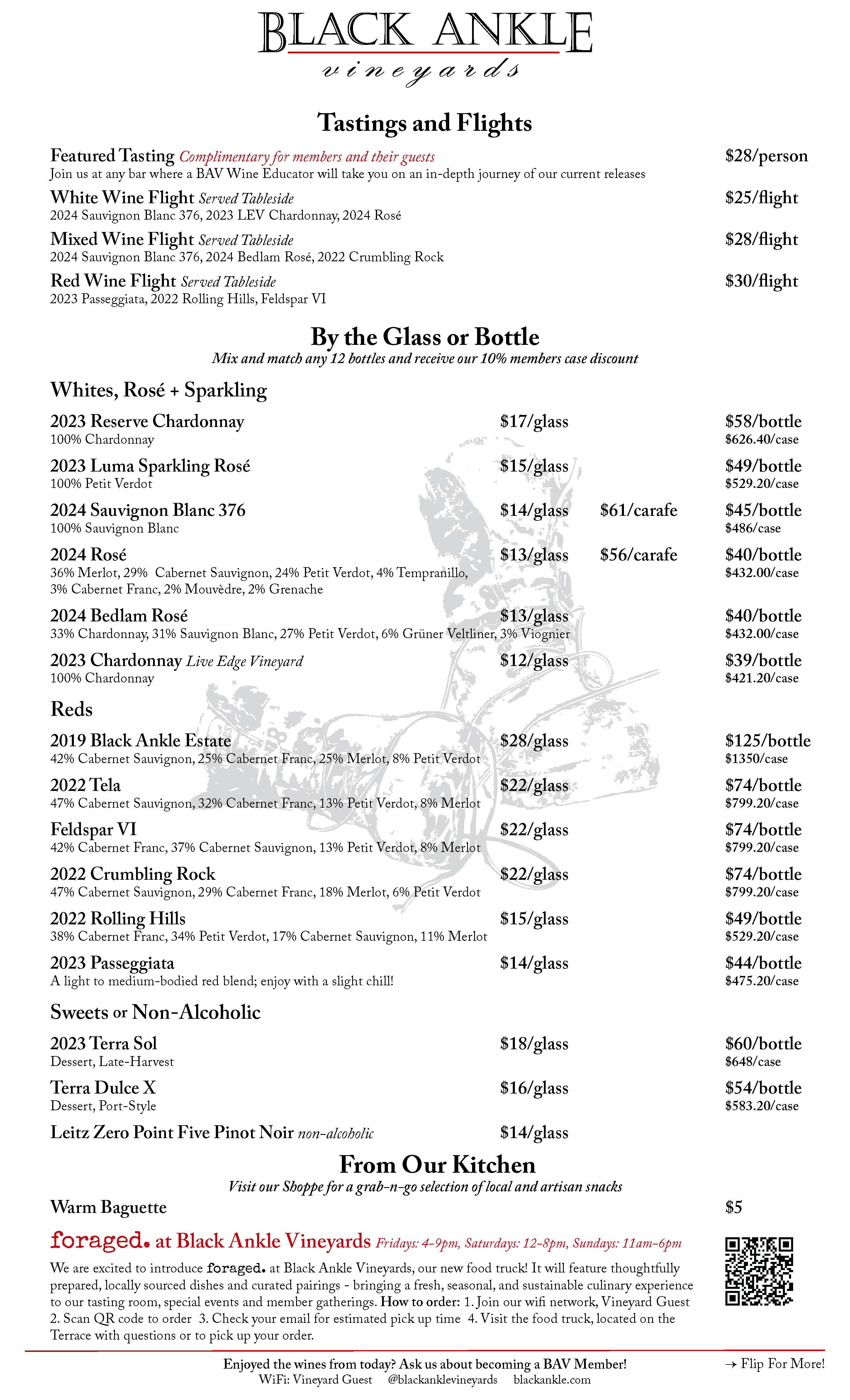 BLACK ANKLE
vineyards

Tastings and Flights

Featured Tasting Complimentary for members and their guests $28/person
Join us at any bar where a BAV Wine Educator will take you on an in-depth journey of our current releases

White Wine Flight Served Tableside $25/flight
2024 Sauvignon Blanc 376, 2023 LEV Chardonnay, 2024 Rosé

Mixed Wine Flight Served Tableside $28/flight
2024 Sauvignon Blanc 376, 2024 Bedlam Rosé, 2022 Crumbling Rock

Red Wine Flight Served Tableside $30/flight
2023 Passeggiata, 2022 Rolling Hills, Feldspar VI

By the Glass or Bottle
Mix and match any 12 bottles and receive our 10% members case discount

Whites, Rosé + Sparkling

2023 Reserve Chardonnay $17/glass $58/bottle
100% Chardonnay $626.40/case

2023 Luma Sparkling Rosé $15/glass $49/bottle
100% Petit Verdot $529.20/case

2024 Sauvignon Blanc 376 $14/glass $61/carafe $45/bottle
100% Sauvignon Blanc $486/case

2024 Rosé $13/glass $56/carafe $40/bottle
36% Merlot, 29% Cabernet Sauvignon, 24% Petit Verdot, 4% Tempranillo, 3% Cabernet Franc, 2% Mouvèdre, 2% Grenache $432.00/case

2024 Bedlam Rosé $13/glass $40/bottle
33% Chardonnay, 31% Sauvignon Blanc, 27% Petit Verdot, 6% Grüner Veltliner, 3% Viognier $432.00/case

2023 Chardonnay Live Edge Vineyard $12/glass $39/bottle
100% Chardonnay $421.20/case

Reds

2019 Black Ankle Estate $28/glass $125/bottle
42% Cabernet Sauvignon, 25% Cabernet Franc, 25% Merlot, 8% Petit Verdot $1350/case

2022 Tela $22/glass $74/bottle
47% Cabernet Sauvignon, 32% Cabernet Franc, 13% Petit Verdot, 8% Merlot $799.20/case

Feldspar VI $22/glass $74/bottle
42% Cabernet Franc, 37% Cabernet Sauvignon, 13% Petit Verdot, 8% Merlot $799.20/case

2022 Crumbling Rock $22/glass $74/bottle
47% Cabernet Sauvignon, 29% Cabernet Franc, 18% Merlot, 6% Petit Verdot $799.20/case

2022 Rolling Hills $15/glass $49/bottle
38% Cabernet Franc, 34% Petit Verdot, 17% Cabernet Sauvignon, 11% Merlot $529.20/case

2023 Passeggiata $14/glass $44/bottle
A light to medium-bodied red blend; enjoy with a slight chill! $475.20/case

Sweets or Non-Alcoholic

2023 Terra Sol $18/glass $60/bottle
Dessert, Late-Harvest $648/case

Terra Dulce X $16/glass $54/bottle
Dessert, Port-Style $583.20/case

Leitz Zero Point Five Pinot Noir non-alcoholic $14/glass

From Our Kitchen
Visit our Shoppe for a grab-n-go selection of local and artisan snacks

Warm Baguette $5

foraged. at Black Ankle Vineyards Fridays: 4-9pm, Saturdays: 12-8pm, Sundays: 11am-6pm

We are excited to introduce foraged. at Black Ankle Vineyards, our new food truck! It will feature thoughtfully prepared, locally sourced dishes and curated pairings - bringing a fresh, seasonal, and sustainable culinary experience to our tasting room, special events and member gatherings. How to order: 1. Join our wifi network, Vineyard Guest 2. Scan QR code to order 3. Check your email for estimated pick up time 4. Visit the food truck, located on the Terrace with questions or to pick up your order.

Enjoyed the wines from today? Ask us about becoming a BAV Member! → Flip For More!
WiFi: Vineyard Guest @blackanklevineyards blackankle.com